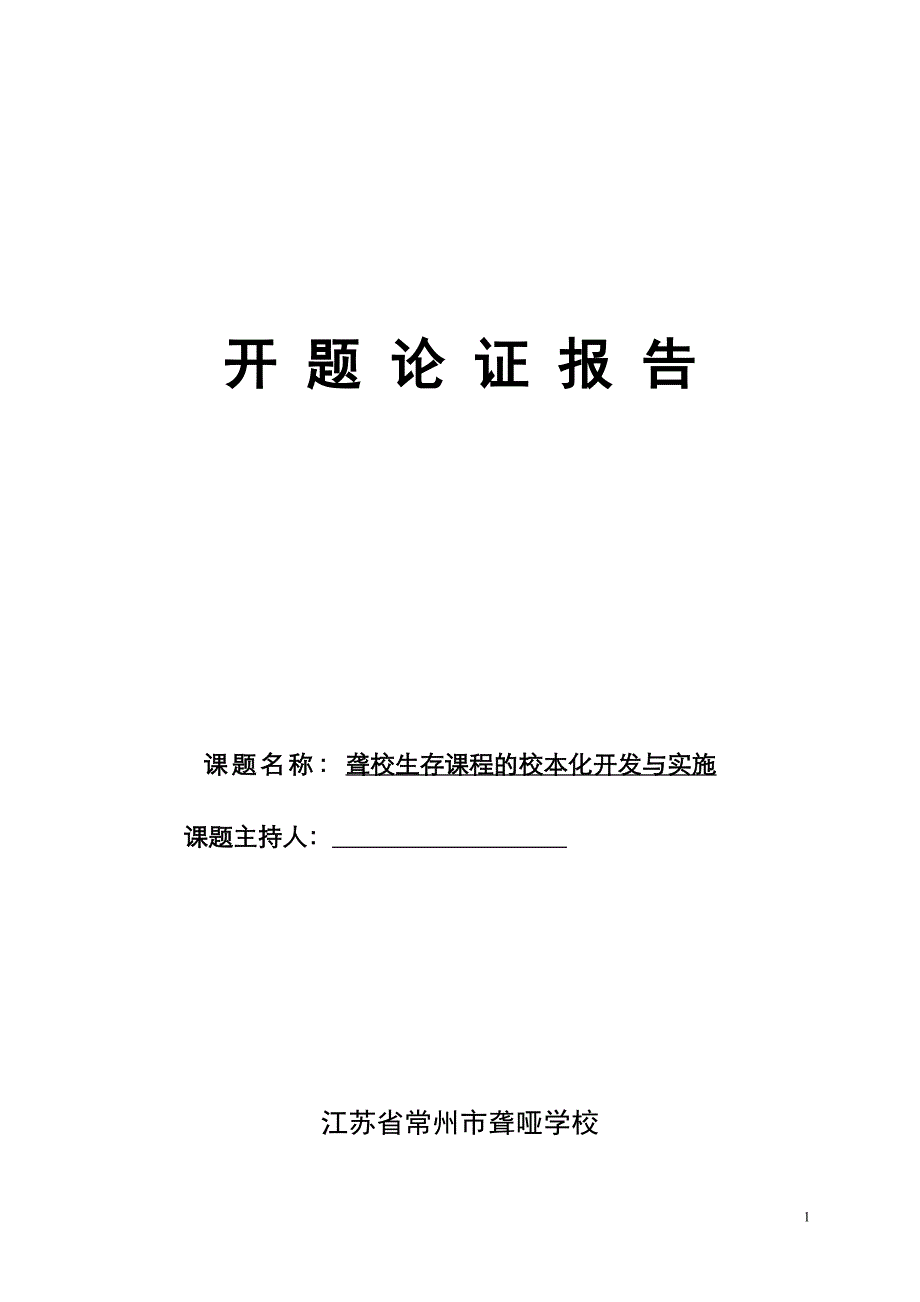 开 题 论 证 报 告

课题名称： 聋校生存课程的校本化开发与实施

课题主持人：

江苏省常州市聋哑学校

1